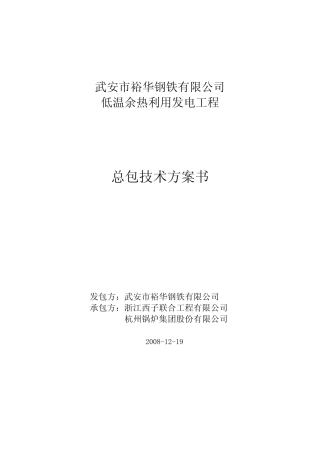 武安市裕华钢铁有限公司
低温余热利用发电工程

总包技术方案书

发包方：武安市裕华钢铁有限公司
承包方：浙江西子联合工程有限公司
杭州锅炉集团股份有限公司

2008-12-19